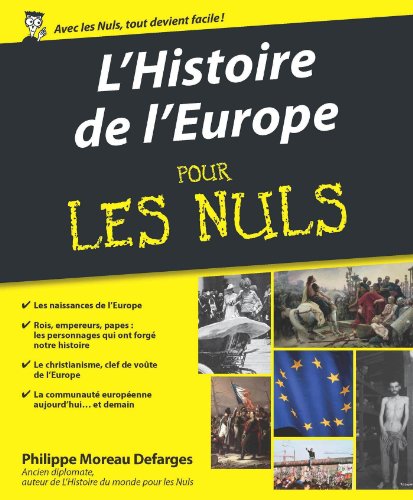 Avec les Nuls, tout devient facile !

L'Histoire de l'Europe

POUR

LES NULS

✔ Les naissances de l'Europe

✔ Rois, empereurs, papes : les personnages qui ont forgé notre histoire

✔ Le christianisme, clef de voûte de l'Europe

✔ La communauté européenne aujourd'hui… et demain

Philippe Moreau Defarges
Ancien diplomate,
auteur de L'Histoire du monde pour les Nuls